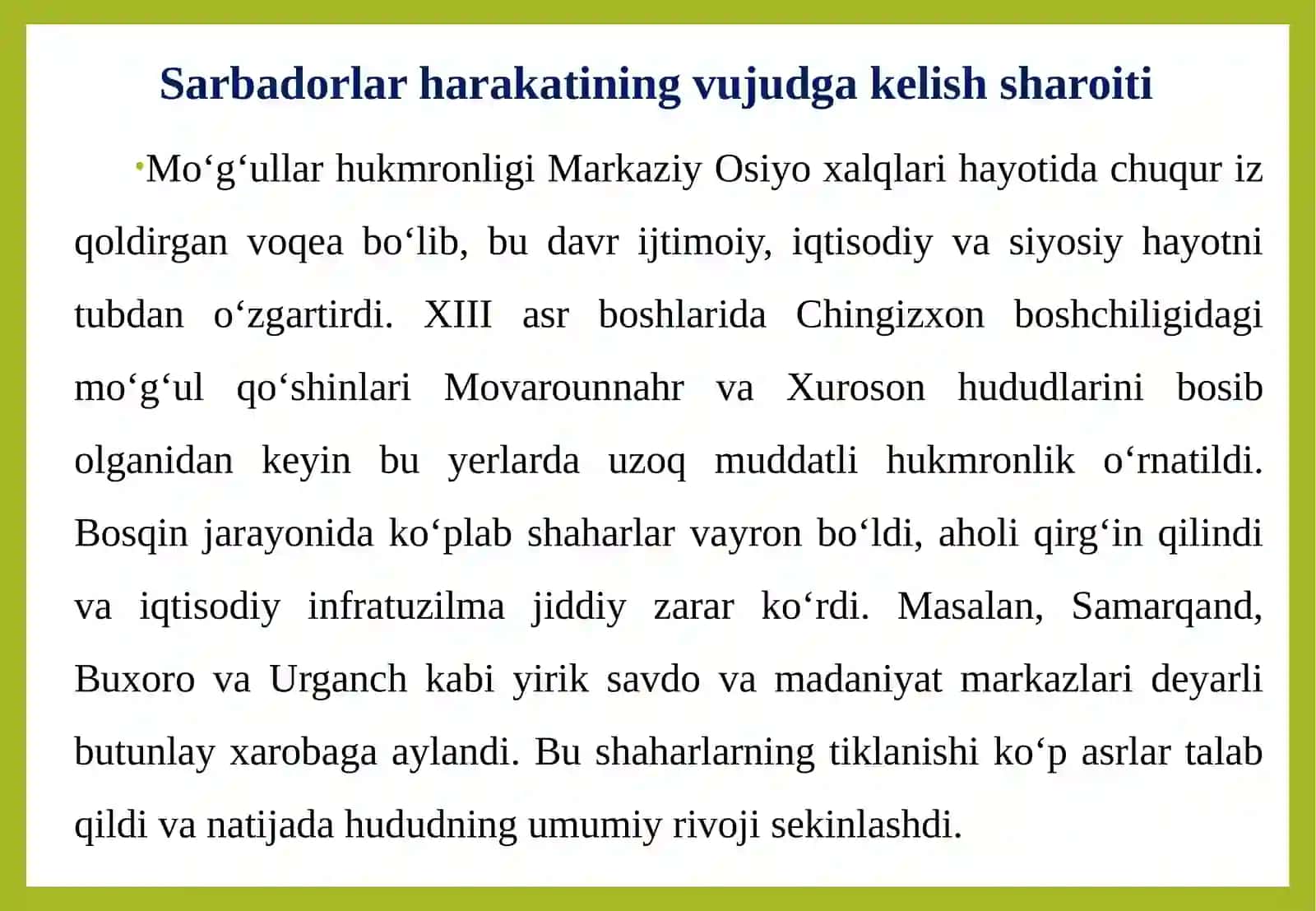 Sarbadorlar harakatining vujudga kelish sharoiti

•Mo‘g‘ullar hukmronligi Markaziy Osiyo xalqlari hayotida chuqur iz qoldirgan voqea bo‘lib, bu davr ijtimoiy, iqtisodiy va siyosiy hayotni tubdan o‘zgartirdi. XIII asr boshlarida Chingizxon boshchiligidagi mo‘g‘ul qo‘shinlari Movarounnahr va Xuroson hududlarini bosib olganidan keyin bu yerlarda uzoq muddatli hukmronlik o‘rnatildi. Bosqin jarayonida ko‘plab shaharlar vayron bo‘ldi, aholi qirg‘in qilindi va iqtisodiy infratuzilma jiddiy zarar ko‘rdi. Masalan, Samarqand, Buxoro va Urganch kabi yirik savdo va madaniyat markazlari deyarli butunlay xarobaga aylandi. Bu shaharlarning tiklanishi ko‘p asrlar talab qildi va natijada hududning umumiy rivoji sekinlashdi.